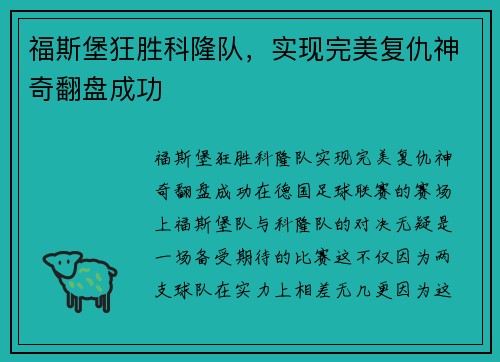 福斯堡狂胜科隆队，实现完美复仇神奇翻盘成功

福斯堡狂胜科隆队实现完美复仇神奇翻盘成功在德国足球联赛的赛场上福斯堡队与科隆队的对决无疑是一场备受期待的比赛这不仅因为两支球队在实力上相差无几更因为这